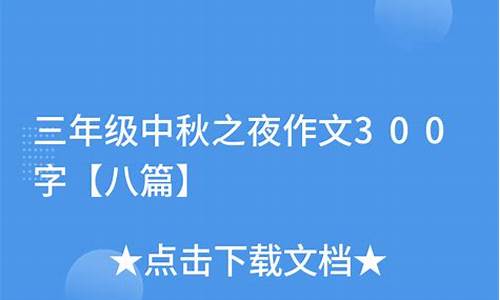 三年级中秋之夜作文300字【八篇】

★点击下载文档★